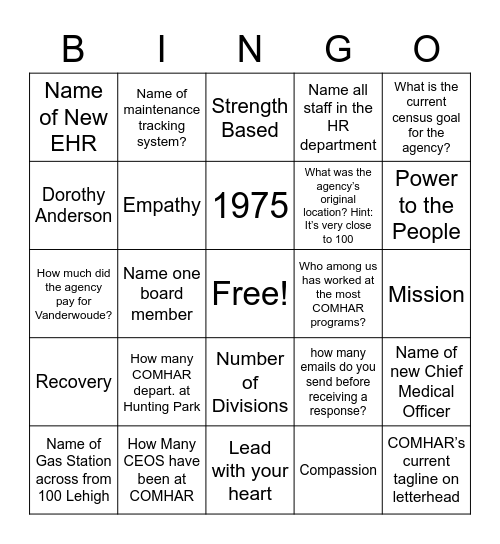 | B | I | N | G | O |
|---|---|---|---|---|
| Name of New EHR | Name of maintenance tracking system? | Strength Based | Name all staff in the HR department | What is the current census goal for the agency? |
| Dorothy Anderson | Empathy | 1975 | What was the agency's original location? Hint: It's very close to 100 | Power to the People |
| How much did the agency pay for Vanderwoude? | Name one board member | Free! | Who among us has worked at the most COMHAR programs? | Mission |
| Recovery | How many COMHAR depart. at Hunting Park | Number of Divisions | how many emails do you send before receiving a response? | Name of new Chief Medical Officer |
| Name of Gas Station across from 100 Lehigh | How Many CEOS have been at COMHAR | Lead with your heart | Compassion | COMHAR's current tagline on letterhead |